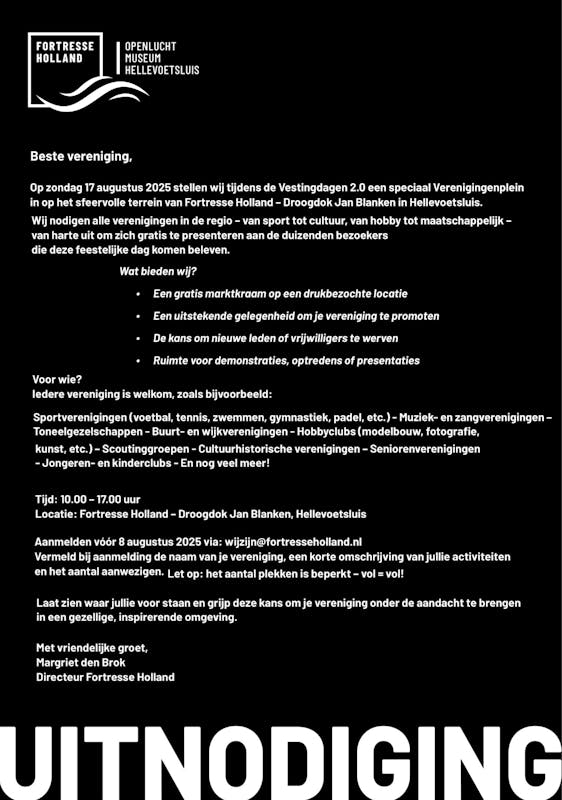 FORTRESSE HOLLAND

OPENLUCHT MUSEUM HELLEVOETSLUIS

Beste vereniging,

Op zondag 17 augustus 2025 stellen wij tijdens de Vestingdagen 2.0 een speciaal Verenigingenplein in op het sfeervolle terrein van Fortresse Holland – Droogdok Jan Blanken in Hellevoetsluis.
Wij nodigen alle verenigingen in de regio – van sport tot cultuur, van hobby tot maatschappelijk – van harte uit om zich gratis te presenteren aan de duizenden bezoekers die deze feestelijke dag komen beleven.

Wat bieden wij?

• Een gratis marktkraam op een drukbezochte locatie
• Een uitstekende gelegenheid om je vereniging te promoten
• De kans om nieuwe leden of vrijwilligers te werven
• Ruimte voor demonstraties, optredens of presentaties

Voor wie?
Iedere vereniging is welkom, zoals bijvoorbeeld:

Sportverenigingen (voetbal, tennis, zwemmen, gymnastiek, padel, etc.) – Muziek- en zangverenigingen – Toneelgezelschappen – Buurt- en wijkverenigingen – Hobbyclubs (modelbouw, fotografie, kunst, etc.) – Scoutinggroepen – Cultuurhistorische verenigingen – Seniorenverenigingen – Jongeren- en kinderclubs – En nog veel meer!

Tijd: 10.00 – 17.00 uur
Locatie: Fortresse Holland – Droogdok Jan Blanken, Hellevoetsluis

Aanmelden vóór 8 augustus 2025 via: wijzijn@fortresseholland.nl
Vermeld bij aanmelding de naam van je vereniging, een korte omschrijving van jullie activiteiten en het aantal aanwezigen. Let op: het aantal plekken is beperkt – vol = vol!

Laat zien waar jullie voor staan en grijp deze kans om je vereniging onder de aandacht te brengen in een gezellige, inspirerende omgeving.

Met vriendelijke groet,
Margriet den Brok
Directeur Fortresse Holland

UITNODIGING